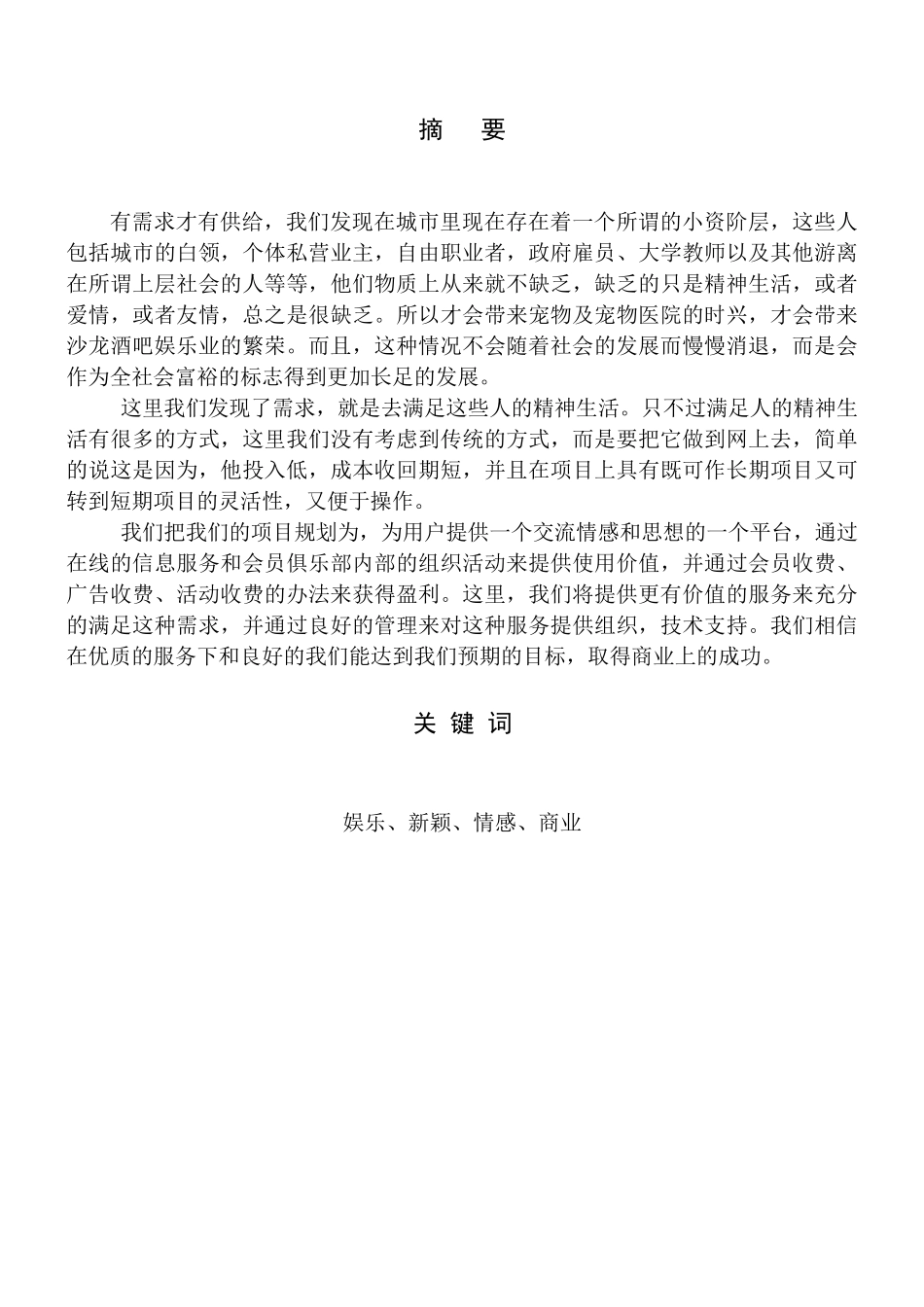 摘　要

有需求才有供给，我们发现在城市里现在存在着一个所谓的小资阶层，这些人包括城市的白领，个体私营业主，自由职业者，政府雇员、大学教师以及其他游离在所谓上层社会的人等等，他们物质上从来就不缺乏，缺乏的只是精神生活，或者爱情，或者友情，总之是很缺乏。所以才会带来宠物及宠物医院的时兴，才会带来沙龙酒吧娱乐业的繁荣。而且，这种情况不会随着社会的发展而慢慢消退，而是会作为全社会富裕的标志得到更加长足的发展。

这里我们发现了需求，就是去满足这些人的精神生活。只不过满足人的精神生活有很多的方式，这里我们没有考虑到传统的方式，而是要把它做到网上去，简单的说这是因为，他投入低，成本收回期短，并且在项目上具有既可作长期项目又可转到短期项目的灵活性，又便于操作。

我们把我们的项目规划为，为用户提供一个交流情感和思想的一个平台，通过在线的信息服务和会员俱乐部内部的组织活动来提供使用价值，并通过会员收费、广告收费、活动收费的办法来获得盈利。这里，我们将提供更有价值的服务来充分的满足这种需求，并通过良好的管理来对这种服务提供组织，技术支持。我们相信在优质的服务下和良好的我们能达到我们预期的目标，取得商业上的成功。

关 键 词

娱乐、新颖、情感、商业